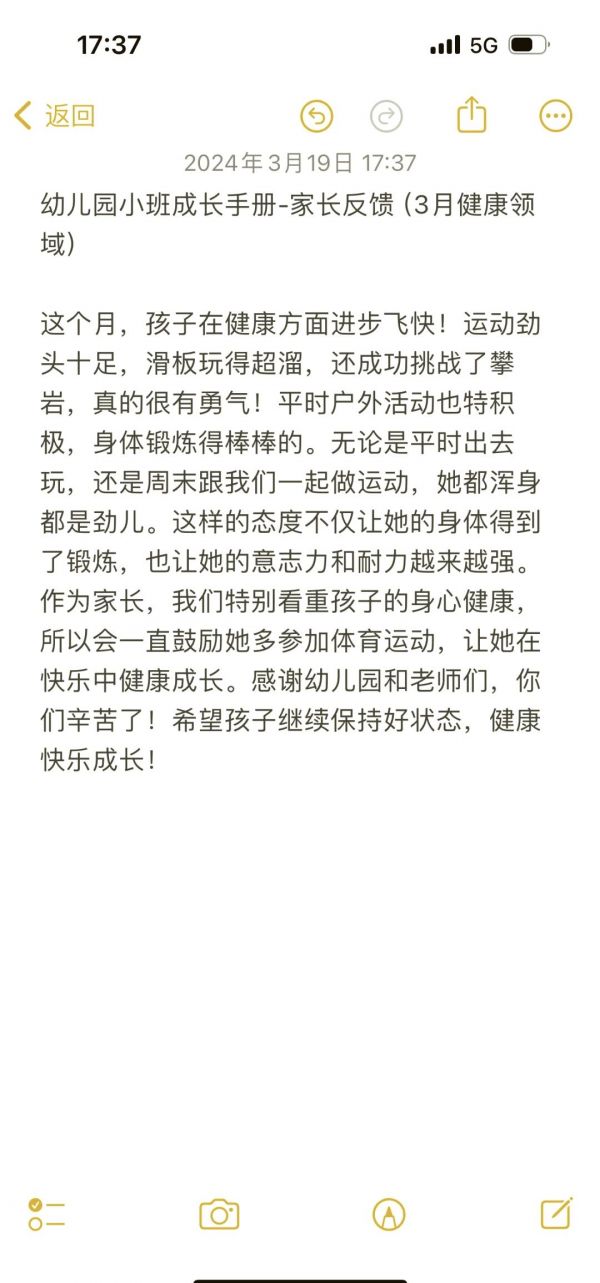 17:37

5G

返回

2024年3月19日 17:37

幼儿园小班成长手册-家长反馈（3月健康领域）

这个月，孩子在健康方面进步飞快！运动劲头十足，滑板玩得超溜，还成功挑战了攀岩，真的很有勇气！平时户外活动也特积极，身体锻炼得棒棒的。无论是平时出去玩，还是周末跟我们一起做运动，她都浑身都是劲儿。这样的态度不仅让她的身体得到了锻炼，也让她的意志力和耐力越来越强。作为家长，我们特别看重孩子的身心健康，所以会一直鼓励她多参加体育运动，让她在快乐中健康成长。感谢幼儿园和老师们，你们辛苦了！希望孩子继续保持好状态，健康快乐成长！